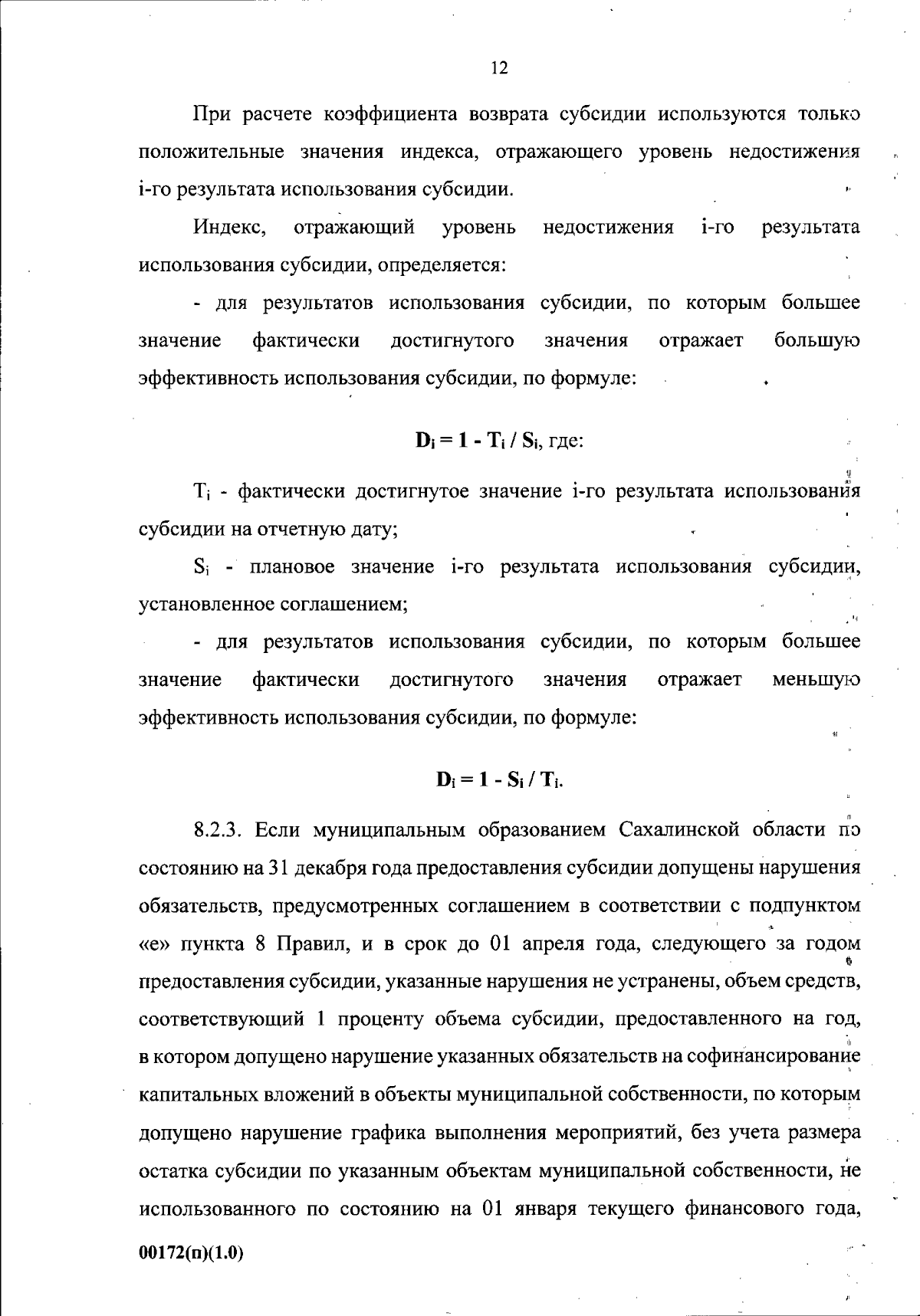 12

При расчете коэффициента возврата субсидии используются только положительные значения индекса, отражающего уровень недостижения i-го результата использования субсидии.

Индекс, отражающий уровень недостижения i-го результата использования субсидии, определяется:

- для результатов использования субсидии, по которым большее значение фактически достигнутого значения отражает большую эффективность использования субсидии, по формуле:

$D_i = 1 - T_i / S_i$, где:

$T_i$ - фактически достигнутое значение i-го результата использования субсидии на отчетную дату;

$S_i$ - плановое значение i-го результата использования субсидии, установленное соглашением;

- для результатов использования субсидии, по которым большее значение фактически достигнутого значения отражает меньшую эффективность использования субсидии, по формуле:

$D_i = 1 - S_i / T_i$.

8.2.3. Если муниципальным образованием Сахалинской области по состоянию на 31 декабря года предоставления субсидии допущены нарушения обязательств, предусмотренных соглашением в соответствии с подпунктом «е» пункта 8 Правил, и в срок до 01 апреля года, следующего за годом предоставления субсидии, указанные нарушения не устранены, объем средств, соответствующий 1 проценту объема субсидии, предоставленного на год, в котором допущено нарушение указанных обязательств на софинансирование капитальных вложений в объекты муниципальной собственности, по которым допущено нарушение графика выполнения мероприятий, без учета размера остатка субсидии по указанным объектам муниципальной собственности, не использованного по состоянию на 01 января текущего финансового года,

00172(п)(1.0)